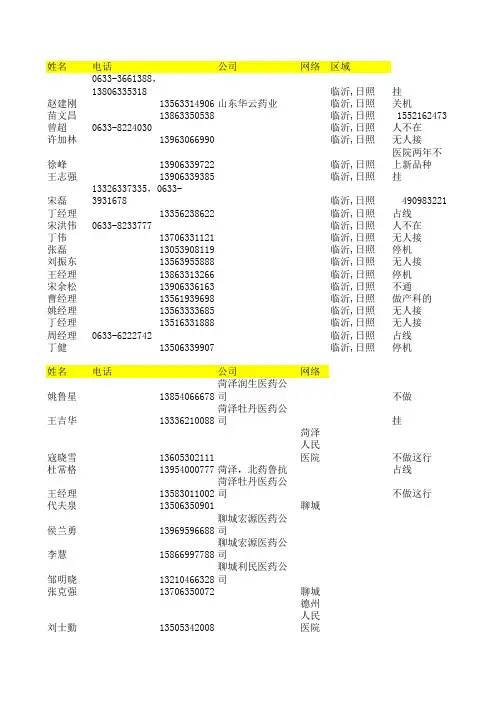 | 姓名 | 电话 | | 公司 | 网络 | 区域 | |
|---|---|---|---|---|---|---|
| | 0633-3661388, 13806335318 | | | | 临沂,日照 | 挂 |
| 赵建刚 | | 13563314906 | 山东华云药业 | | 临沂,日照 | 关机 |
| 苗文昌 | | 13863350538 | | | 临沂,日照 | 1552162473 |
| 曾超 | 0633-8224030 | | | | 临沂,日照 | 人不在 |
| 许加林 | | 13963066990 | | | 临沂,日照 | 无人接 |
| 徐峰 | | 13906339722 | | | 临沂,日照 | 医院两年不上新品种 |
| 王志强 | | 13906339385 | | | 临沂,日照 | 挂 |
| 宋磊 | 13326337335, 0633-3931678 | | | | 临沂,日照 | 490983221 |
| 丁经理 | | 13356238622 | | | 临沂,日照 | 占线 |
| 宋洪伟 | 0633-8233777 | | | | 临沂,日照 | 人不在 |
| 丁伟 | | 13706331121 | | | 临沂,日照 | 无人接 |
| 张磊 | | 13053908119 | | | 临沂,日照 | 停机 |
| 刘振东 | | 13563955888 | | | 临沂,日照 | 无人接 |
| 王经理 | | 13863313266 | | | 临沂,日照 | 停机 |
| 宋余松 | | 13906336163 | | | 临沂,日照 | 不通 |
| 曹经理 | | 13561939698 | | | 临沂,日照 | 做产科的 |
| 姚经理 | | 13563333685 | | | 临沂,日照 | 无人接 |
| 丁经理 | | 13516331888 | | | 临沂,日照 | 无人接 |
| 周经理 | 0633-6222742 | | | | 临沂,日照 | 占线 |
| 丁健 | | 13506339907 | | | 临沂,日照 | 停机 |

| 姓名 | 电话 | | 公司 | 网络 | |
|---|---|---|---|---|---|
| 姚鲁星 | | 13854066678 | 菏泽润生医药公司 | | 不做 |
| 王吉华 | | 13336210088 | 菏泽牡丹医药公司 | | 挂 |
| 寇晓雪 | | 13605302111 | | 菏泽人民医院 | 不做这行 |
| 杜常格 | | 13954000777 | 菏泽,北药鲁抗 | | 占线 |
| 王经理 | | 13583011002 | 菏泽牡丹医药公司 | | 不做这行 |
| 代夫泉 | | 13506350901 | | 聊城 | |
| 侯兰勇 | | 13969596688 | 聊城宏源医药公司 | | |
| 李慧 | | 15866997788 | 聊城宏源医药公司 | | |
| 邹明晓 | | 13210466328 | 聊城利民医药公司 | | |
| 张克强 | | 13706350072 | | 聊城 | |
| 刘士勤 | | 13505342008 | | 德州人民医院 | |